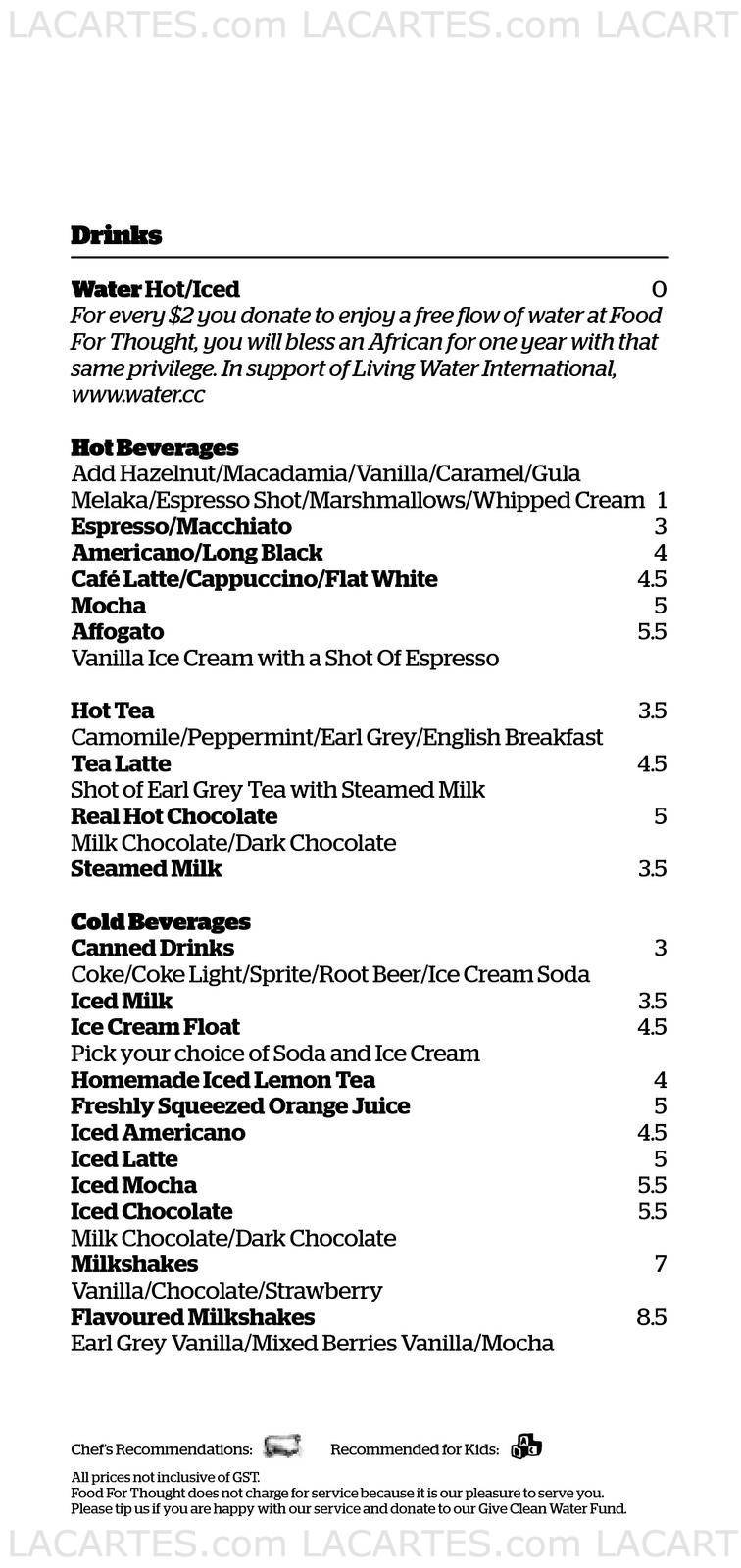 LACARTES.com LACARTES.com LACART

Drinks

Water Hot/Iced 0
For every $2 you donate to enjoy a free flow of water at Food For Thought, you will bless an African for one year with that same privilege. In support of Living Water International, www.water.cc

Hot Beverages
Add Hazelnut/Macadamia/Vanilla/Caramel/Gula Melaka/Espresso Shot/Marshmallows/Whipped Cream 1
Espresso/Macchiato 3
Americano/Long Black 4
Café Latte/Cappuccino/Flat White 4.5
Mocha 5
Affogato 5.5
Vanilla Ice Cream with a Shot Of Espresso

Hot Tea 3.5
Camomile/Peppermint/Earl Grey/English Breakfast
Tea Latte 4.5
Shot of Earl Grey Tea with Steamed Milk
Real Hot Chocolate 5
Milk Chocolate/Dark Chocolate
Steamed Milk 3.5

Cold Beverages
Canned Drinks 3
Coke/Coke Light/Sprite/Root Beer/Ice Cream Soda
Iced Milk 3.5
Ice Cream Float 4.5
Pick your choice of Soda and Ice Cream
Homemade Iced Lemon Tea 4
Freshly Squeezed Orange Juice 5
Iced Americano 4.5
Iced Latte 5
Iced Mocha 5.5
Iced Chocolate 5.5
Milk Chocolate/Dark Chocolate
Milkshakes 7
Vanilla/Chocolate/Strawberry
Flavoured Milkshakes 8.5
Earl Grey Vanilla/Mixed Berries Vanilla/Mocha

Chef's Recommendations: Recommended for Kids:

All prices not inclusive of GST.
Food For Thought does not charge for service because it is our pleasure to serve you.
Please tip us if you are happy with our service and donate to our Give Clean Water Fund.

LACARTES.com LACARTES.com LACART